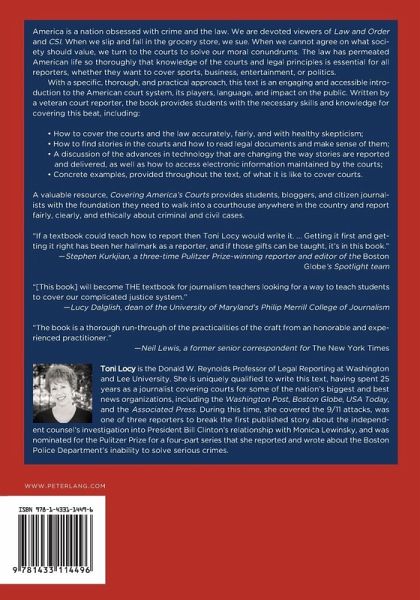 America is a nation obsessed with crime and the law. We are devoted viewers of Law and Order and CSI. When we slip and fall in the grocery store, we sue. When we cannot agree on what society should value, we turn to the courts to solve our moral conundrums. The law has permeated American life so thoroughly that knowledge of the courts and legal principles is essential for all reporters, whether they want to cover sports, business, entertainment, or politics.

With a specific, thorough, and practical approach, this text is an engaging and accessible introduction to the American court system, its players, language, and impact on the public. Written by a veteran court reporter, the book provides students with the necessary skills and knowledge for covering this beat, including:

• How to cover the courts and the law accurately, fairly, and with healthy skepticism;
• How to find stories in the courts and how to read legal documents and make sense of them;
• A discussion of the advances in technology that are changing the way stories are reported and delivered, as well as how to access electronic information maintained by the courts;
• Concrete examples, provided throughout the text, of what it is like to cover courts.

A valuable resource, Covering America's Courts provides students, bloggers, and citizen journalists with the foundation they need to walk into a courthouse anywhere in the country and report fairly, clearly, and ethically about criminal and civil cases.

"If a textbook could teach how to report then Toni Locy would write it. ... Getting it first and getting it right has been her hallmark as a reporter, and if those gifts can be taught, it's in this book."
—Stephen Kurkjian, a three-time Pulitzer Prize-winning reporter and editor of the Boston Globe's Spotlight team

"[This book] will become THE textbook for journalism teachers looking for a way to teach students to cover our complicated justice system."
—Lucy Dalglish, dean of the University of Maryland's Philip Merrill College of Journalism

"The book is a thorough run-through of the practicalities of the craft from an honorable and experienced practitioner."
—Neil Lewis, a former senior correspondent for The New York Times

Toni Locy is the Donald W. Reynolds Professor of Legal Reporting at Washington and Lee University. She is uniquely qualified to write this text, having spent 25 years as a journalist covering courts for some of the nation's biggest and best news organizations, including the Washington Post, Boston Globe, USA Today, and the Associated Press. During this time, she covered the 9/11 attacks, was one of three reporters to break the first published story about the independent counsel's investigation into President Bill Clinton's relationship with Monica Lewinsky, and was nominated for the Pulitzer Prize for a four-part series that she reported and wrote about the Boston Police Department's inability to solve serious crimes.

WWW.PETERLANG.COM

ISBN 978-1-4331-1449-6

9 781433 114496